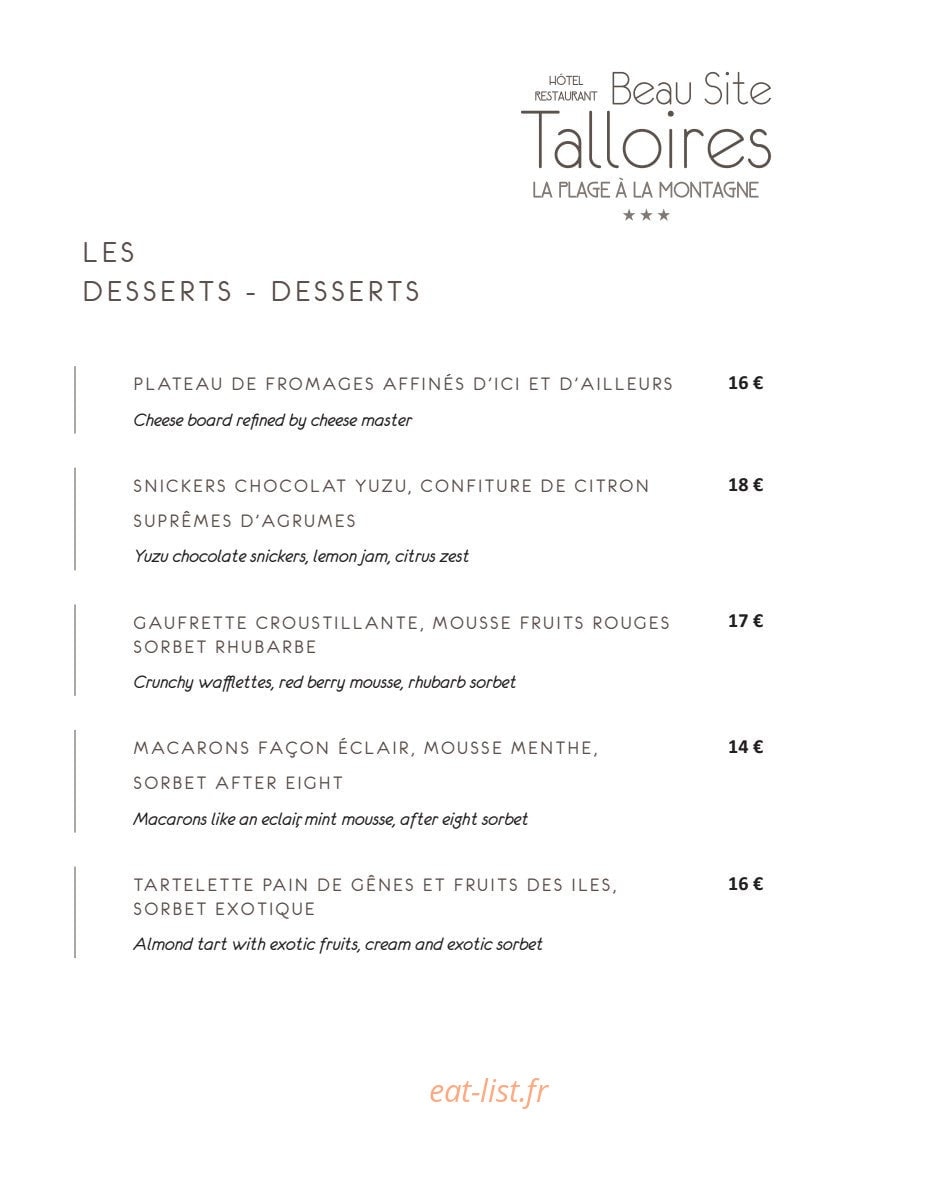 HÔTEL
RESTAURANT Beau Site
Talloires
LA PLAGE À LA MONTAGNE
★★★

LES
DESSERTS - DESSERTS

PLATEAU DE FROMAGES AFFINÉS D'ICI ET D'AILLEURS 16 €
Cheese board refined by cheese master

SNICKERS CHOCOLAT YUZU, CONFITURE DE CITRON 18 €
SUPRÊMES D'AGRUMES
Yuzu chocolate snickers, lemon jam, citrus zest

GAUFRETTE CROUSTILLANTE, MOUSSE FRUITS ROUGES 17 €
SORBET RHUBARBE
Crunchy wafflettes, red berry mousse, rhubarb sorbet

MACARONS FAÇON ÉCLAIR, MOUSSE MENTHE, 14 €
SORBET AFTER EIGHT
Macarons like an eclair, mint mousse, after eight sorbet

TARTELETTE PAIN DE GÊNES ET FRUITS DES ILES, 16 €
SORBET EXOTIQUE
Almond tart with exotic fruits, cream and exotic sorbet

eat-list.fr